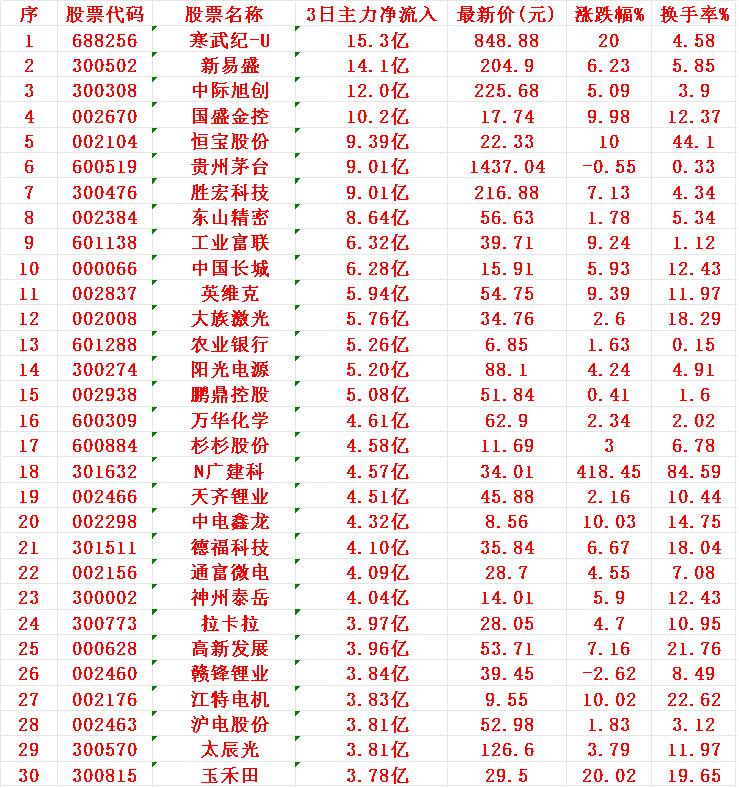 | 序 | 股票代码 | 股票名称 | 3日主力净流入 | 最新价(元) | 涨跌幅% | 换手率% |
|---|---|---|---|---|---|---|
| 1 | 688256 | 寒武纪-U | 15.3亿 | 848.88 | 20 | 4.58 |
| 2 | 300502 | 新易盛 | 14.1亿 | 204.9 | 6.23 | 5.85 |
| 3 | 300308 | 中际旭创 | 12.0亿 | 225.68 | 5.09 | 3.9 |
| 4 | 002670 | 国盛金控 | 10.2亿 | 17.74 | 9.98 | 12.37 |
| 5 | 002104 | 恒宝股份 | 9.39亿 | 22.33 | 10 | 44.1 |
| 6 | 600519 | 贵州茅台 | 9.01亿 | 1437.04 | -0.55 | 0.33 |
| 7 | 300476 | 胜宏科技 | 9.01亿 | 216.88 | 7.13 | 4.34 |
| 8 | 002384 | 东山精密 | 8.64亿 | 56.63 | 1.78 | 5.34 |
| 9 | 601138 | 工业富联 | 6.32亿 | 39.71 | 9.24 | 1.12 |
| 10 | 000066 | 中国长城 | 6.28亿 | 15.91 | 5.93 | 12.43 |
| 11 | 002837 | 英维克 | 5.94亿 | 54.75 | 9.39 | 11.97 |
| 12 | 002008 | 大族激光 | 5.76亿 | 34.76 | 2.6 | 18.29 |
| 13 | 601288 | 农业银行 | 5.26亿 | 6.85 | 1.63 | 0.15 |
| 14 | 300274 | 阳光电源 | 5.20亿 | 88.1 | 4.24 | 4.91 |
| 15 | 002938 | 鹏鼎控股 | 5.08亿 | 51.84 | 0.41 | 1.6 |
| 16 | 600309 | 万华化学 | 4.61亿 | 62.9 | 2.34 | 2.02 |
| 17 | 600884 | 杉杉股份 | 4.58亿 | 11.69 | 3 | 6.78 |
| 18 | 301632 | N广建科 | 4.57亿 | 34.01 | 418.45 | 84.59 |
| 19 | 002466 | 天齐锂业 | 4.51亿 | 45.88 | 2.16 | 10.44 |
| 20 | 002298 | 中电鑫龙 | 4.32亿 | 8.56 | 10.03 | 14.75 |
| 21 | 301511 | 德福科技 | 4.10亿 | 35.84 | 6.67 | 18.04 |
| 22 | 002156 | 通富微电 | 4.09亿 | 28.7 | 4.55 | 7.08 |
| 23 | 300002 | 神州泰岳 | 4.04亿 | 14.01 | 5.9 | 12.43 |
| 24 | 300773 | 拉卡拉 | 3.97亿 | 28.05 | 4.7 | 10.95 |
| 25 | 000628 | 高新发展 | 3.96亿 | 53.71 | 7.16 | 21.76 |
| 26 | 002460 | 赣锋锂业 | 3.84亿 | 39.45 | -2.62 | 8.49 |
| 27 | 002176 | 江特电机 | 3.83亿 | 9.55 | 10.02 | 22.62 |
| 28 | 002463 | 沪电股份 | 3.81亿 | 52.98 | 1.83 | 3.12 |
| 29 | 300570 | 太辰光 | 3.81亿 | 126.6 | 3.79 | 11.97 |
| 30 | 300815 | 玉禾田 | 3.78亿 | 29.5 | 20.02 | 19.65 |